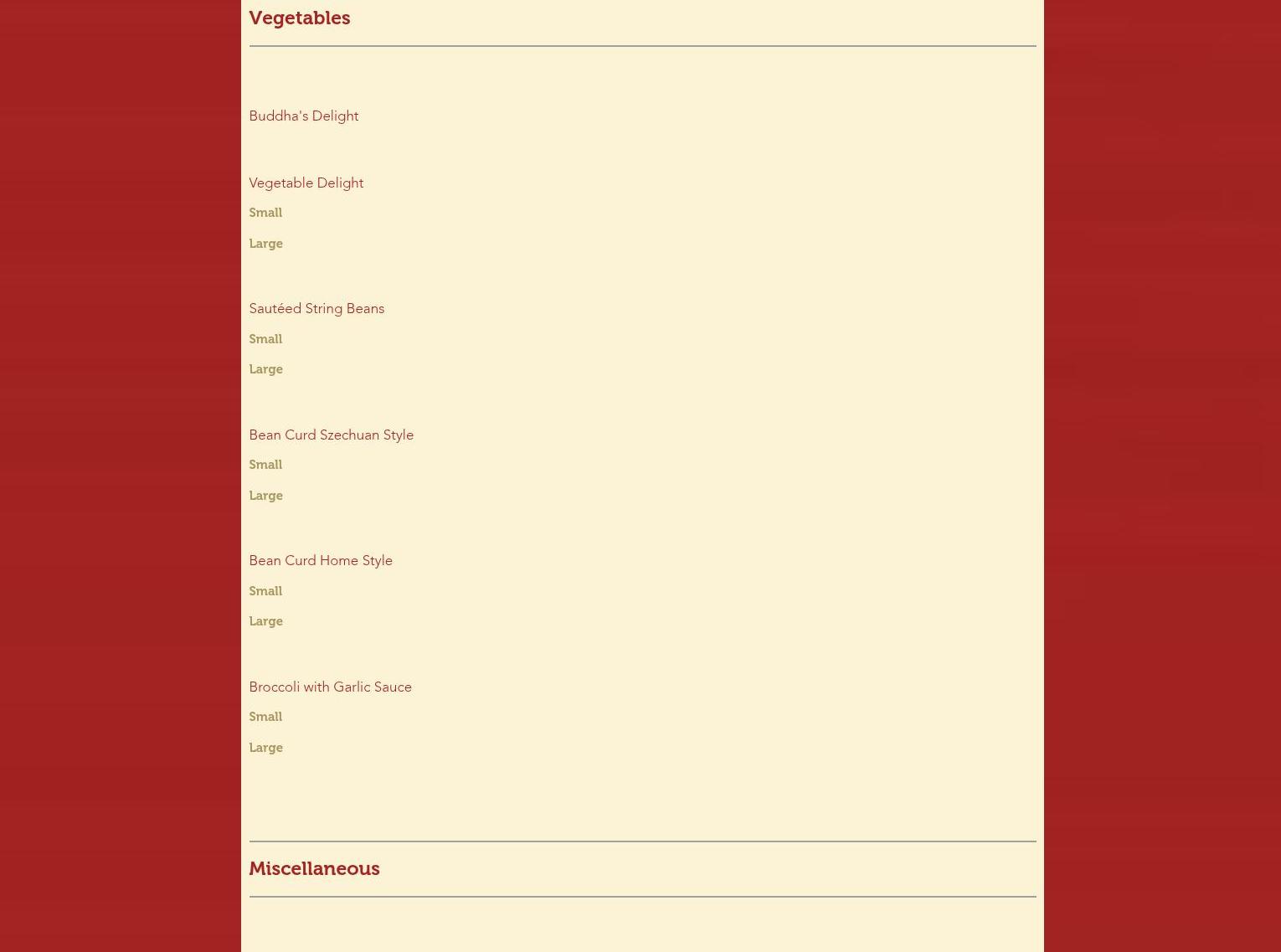 Vegetables

Buddha's Delight

Vegetable Delight
Small
Large

Sautéed String Beans
Small
Large

Bean Curd Szechuan Style
Small
Large

Bean Curd Home Style
Small
Large

Broccoli with Garlic Sauce
Small
Large

Miscellaneous